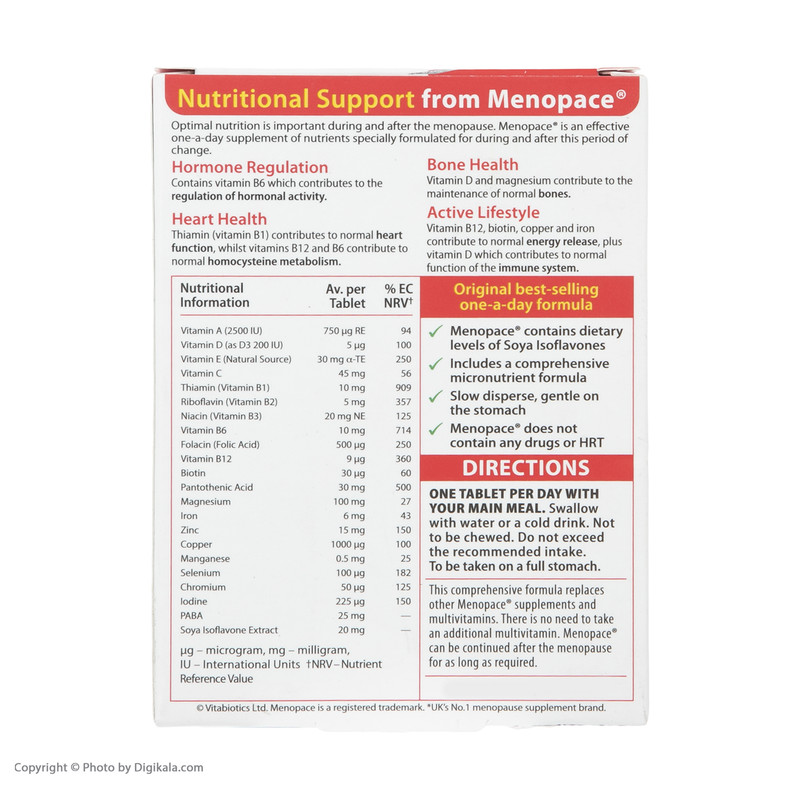 Nutritional Support from Menopace®

Optimal nutrition is important during and after the menopause. Menopace® is an effective one-a-day supplement of nutrients specially formulated for during and after this period of change.

Hormone Regulation
Contains vitamin B6 which contributes to the regulation of hormonal activity.

Heart Health
Thiamin (vitamin B1) contributes to normal heart function, whilst vitamins B12 and B6 contribute to normal homocysteine metabolism.

Bone Health
Vitamin D and magnesium contribute to the maintenance of normal bones.

Active Lifestyle
Vitamin B12, biotin, copper and iron contribute to normal energy release, plus vitamin D which contributes to normal function of the immune system.

| Nutritional Information | Av. per Tablet | % EC NRV† |
|---|---|---|
| Vitamin A (2500 IU) | 750 μg RE | 94 |
| Vitamin D (as D3 200 IU) | 5 μg | 100 |
| Vitamin E (Natural Source) | 30 mg α-TE | 250 |
| Vitamin C | 45 mg | 56 |
| Thiamin (Vitamin B1) | 10 mg | 909 |
| Riboflavin (Vitamin B2) | 5 mg | 357 |
| Niacin (Vitamin B3) | 20 mg NE | 125 |
| Vitamin B6 | 10 mg | 714 |
| Folacin (Folic Acid) | 500 μg | 250 |
| Vitamin B12 | 9 μg | 360 |
| Biotin | 30 μg | 60 |
| Pantothenic Acid | 30 mg | 500 |
| Magnesium | 100 mg | 27 |
| Iron | 6 mg | 43 |
| Zinc | 15 mg | 150 |
| Copper | 1000 μg | 100 |
| Manganese | 0.5 mg | 25 |
| Selenium | 100 μg | 182 |
| Chromium | 50 μg | 125 |
| Iodine | 225 μg | 150 |
| PABA | 25 mg | — |
| Soya Isoflavone Extract | 20 mg | — |

μg – microgram, mg – milligram, IU – International Units †NRV – Nutrient Reference Value

Original best-selling one-a-day formula

✓ Menopace® contains dietary levels of Soya Isoflavones
✓ Includes a comprehensive micronutrient formula
✓ Slow disperse, gentle on the stomach
✓ Menopace® does not contain any drugs or HRT

DIRECTIONS

ONE TABLET PER DAY WITH YOUR MAIN MEAL. Swallow with water or a cold drink. Not to be chewed. Do not exceed the recommended intake. To be taken on a full stomach.

This comprehensive formula replaces other Menopace® supplements and multivitamins. There is no need to take an additional multivitamin. Menopace® can be continued after the menopause for as long as required.

© Vitabiotics Ltd. Menopace is a registered trademark. *UK's No.1 menopause supplement brand.

Copyright © Photo by Digikala.com